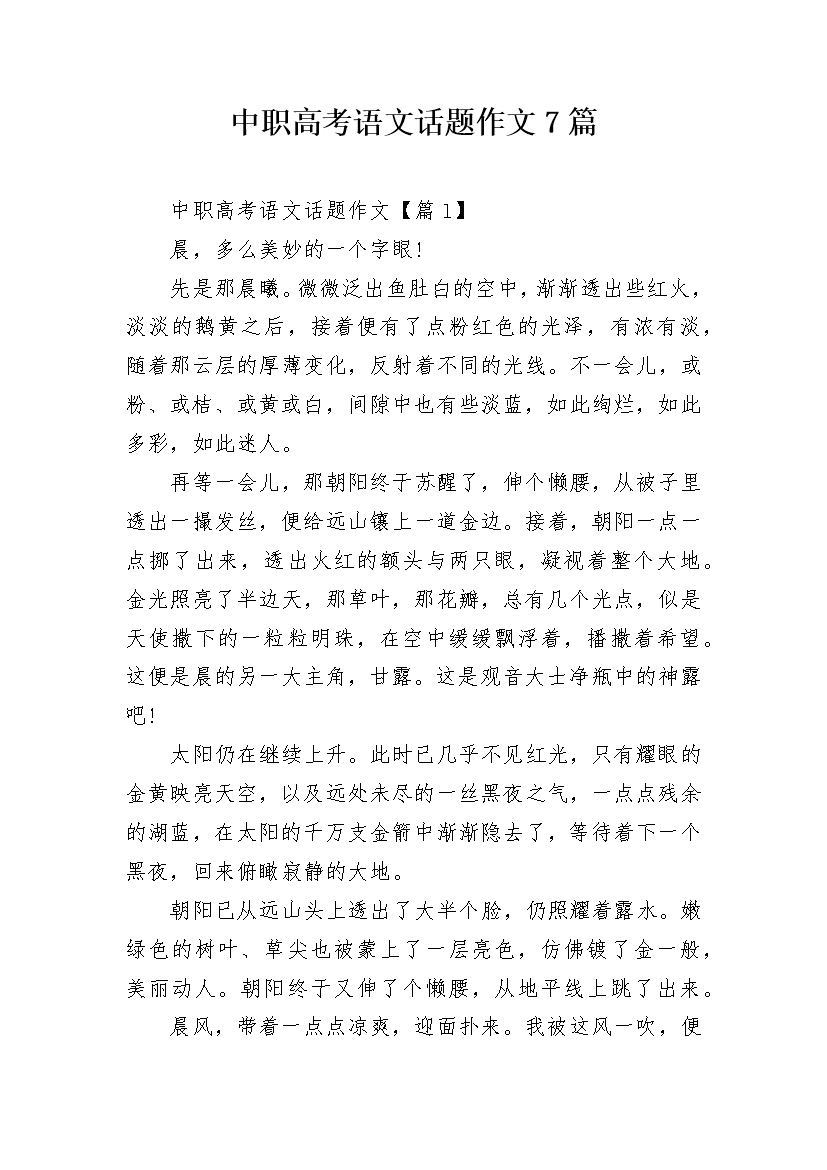 中职高考语文话题作文7篇

中职高考语文话题作文【篇1】

晨，多么美妙的一个字眼!

先是那晨曦。微微泛出鱼肚白的空中，渐渐透出些红火，淡淡的鹅黄之后，接着便有了点粉红色的光泽，有浓有淡，随着那云层的厚薄变化，反射着不同的光线。不一会儿，或粉、或桔、或黄或白，间隙中也有些淡蓝，如此绚烂，如此多彩，如此迷人。

再等一会儿，那朝阳终于苏醒了，伸个懒腰，从被子里透出一撮发丝，便给远山镶上一道金边。接着，朝阳一点一点挪了出来，透出火红的额头与两只眼，凝视着整个大地。金光照亮了半边天，那草叶，那花瓣，总有几个光点，似是天使撒下的一粒粒明珠，在空中缓缓飘浮着，播撒着希望。这便是晨的另一大主角，甘露。这是观音大士净瓶中的神露吧!

太阳仍在继续上升。此时已几乎不见红光，只有耀眼的金黄映亮天空，以及远处未尽的一丝黑夜之气，一点点残余的湖蓝，在太阳的千万支金箭中渐渐隐去了，等待着下一个黑夜，回来俯瞰寂静的大地。

朝阳已从远山头上透出了大半个脸，仍照耀着露水。嫩绿色的树叶、草尖也被蒙上了一层亮色，仿佛镀了金一般，美丽动人。朝阳终于又伸了个懒腰，从地平线上跳了出来。

晨风，带着一点点凉爽，迎面扑来。我被这风一吹，便